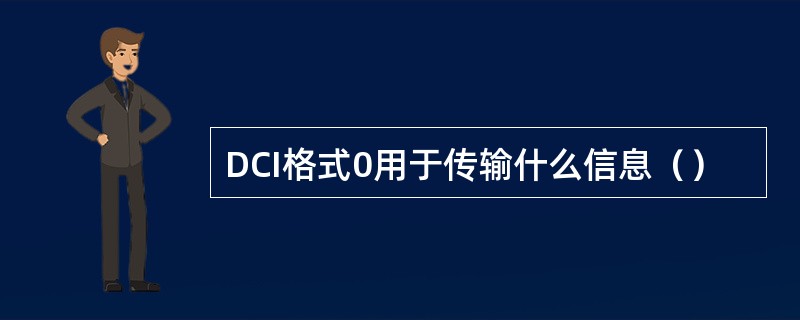 DCI格式0用于传输什么信息（）